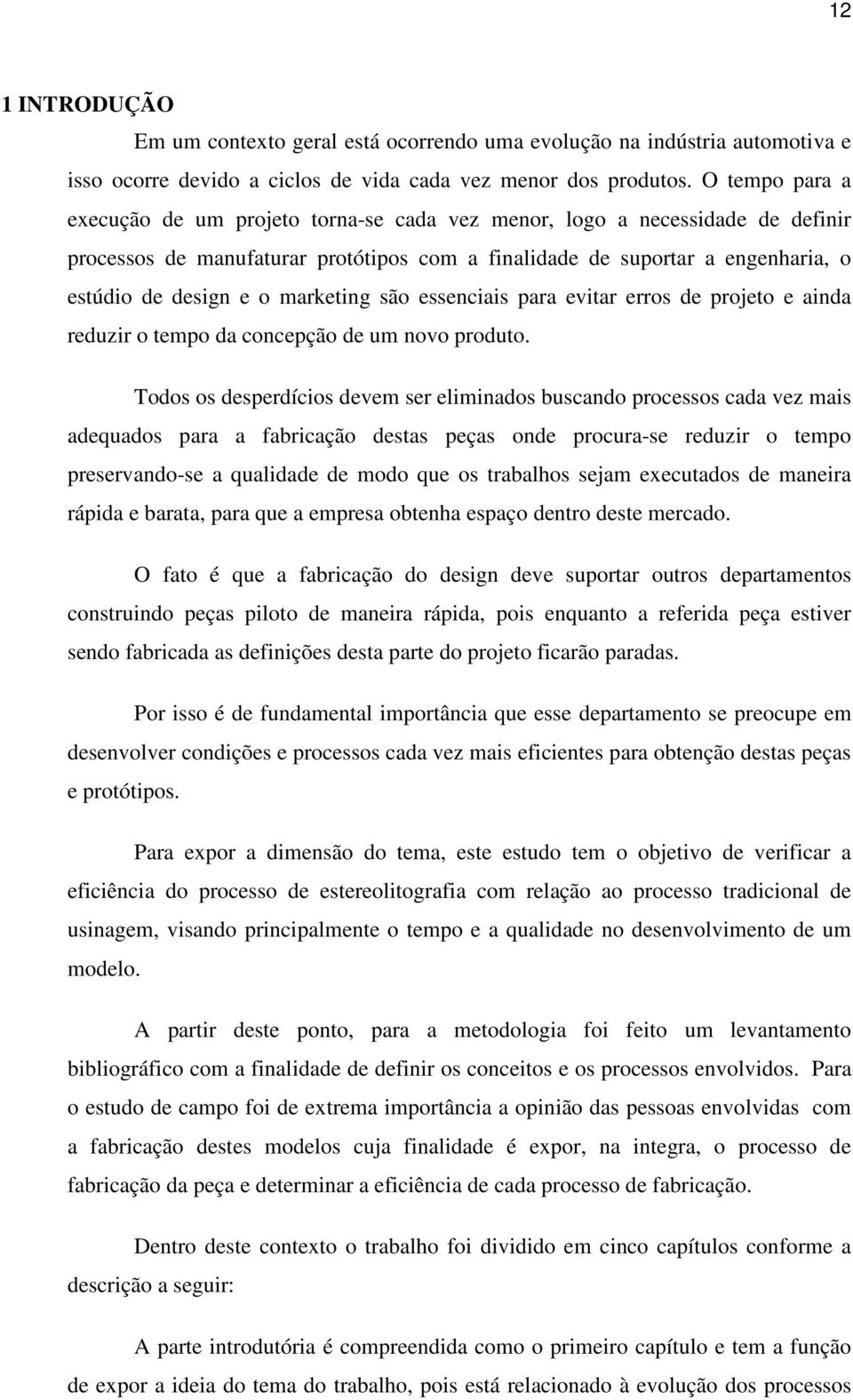 12

1 INTRODUÇÃO

Em um contexto geral está ocorrendo uma evolução na indústria automotiva e isso ocorre devido a ciclos de vida cada vez menor dos produtos. O tempo para a execução de um projeto torna-se cada vez menor, logo a necessidade de definir processos de manufaturar protótipos com a finalidade de suportar a engenharia, o estúdio de design e o marketing são essenciais para evitar erros de projeto e ainda reduzir o tempo da concepção de um novo produto.

Todos os desperdícios devem ser eliminados buscando processos cada vez mais adequados para a fabricação destas peças onde procura-se reduzir o tempo preservando-se a qualidade de modo que os trabalhos sejam executados de maneira rápida e barata, para que a empresa obtenha espaço dentro deste mercado.

O fato é que a fabricação do design deve suportar outros departamentos construindo peças piloto de maneira rápida, pois enquanto a referida peça estiver sendo fabricada as definições desta parte do projeto ficarão paradas.

Por isso é de fundamental importância que esse departamento se preocupe em desenvolver condições e processos cada vez mais eficientes para obtenção destas peças e protótipos.

Para expor a dimensão do tema, este estudo tem o objetivo de verificar a eficiência do processo de estereolitografia com relação ao processo tradicional de usinagem, visando principalmente o tempo e a qualidade no desenvolvimento de um modelo.

A partir deste ponto, para a metodologia foi feito um levantamento bibliográfico com a finalidade de definir os conceitos e os processos envolvidos. Para o estudo de campo foi de extrema importância a opinião das pessoas envolvidas com a fabricação destes modelos cuja finalidade é expor, na integra, o processo de fabricação da peça e determinar a eficiência de cada processo de fabricação.

Dentro deste contexto o trabalho foi dividido em cinco capítulos conforme a descrição a seguir:

A parte introdutória é compreendida como o primeiro capítulo e tem a função de expor a ideia do tema do trabalho, pois está relacionado à evolução dos processos